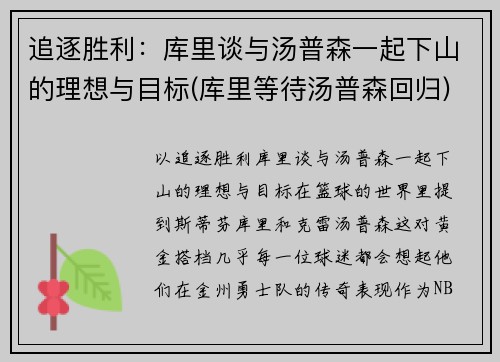 追逐胜利：库里谈与汤普森一起下山的理想与目标(库里等待汤普森回归)

以追逐胜利库里谈与汤普森一起下山的理想与目标在篮球的世界里提到斯蒂芬库里和克雷汤普森这对黄金搭档几乎每一位球迷都会想起他们在金州勇士队的传奇表现作为NB